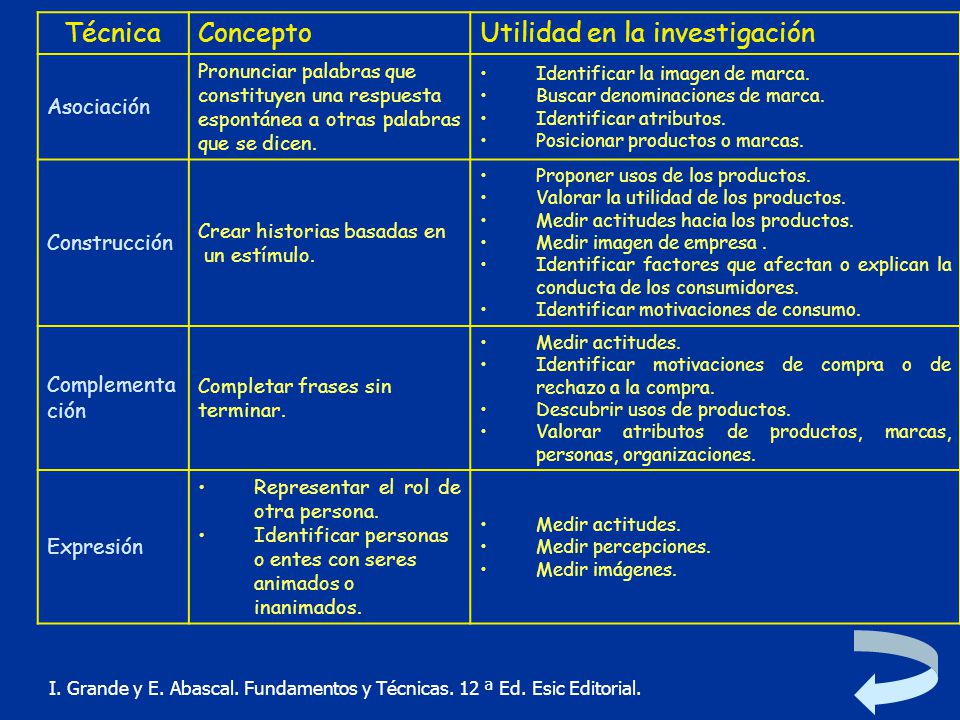 | Técnica | Concepto | Utilidad en la investigación |
|---|---|---|
| Asociación | Pronunciar palabras que constituyen una respuesta espontánea a otras palabras que se dicen. | • Identificar la imagen de marca. • Buscar denominaciones de marca. • Identificar atributos. • Posicionar productos o marcas. |
| Construcción | Crear historias basadas en un estímulo. | • Proponer usos de los productos. • Valorar la utilidad de los productos. • Medir actitudes hacia los productos. • Medir imagen de empresa . • Identificar factores que afectan o explican la conducta de los consumidores. • Identificar motivaciones de consumo. |
| Complementación | Completar frases sin terminar. | • Medir actitudes. • Identificar motivaciones de compra o de rechazo a la compra. • Descubrir usos de productos. • Valorar atributos de productos, marcas, personas, organizaciones. |
| Expresión | • Representar el rol de otra persona. • Identificar personas o entes con seres animados o inanimados. | • Medir actitudes. • Medir percepciones. • Medir imágenes. |

I. Grande y E. Abascal. Fundamentos y Técnicas. 12 ª Ed. Esic Editorial.